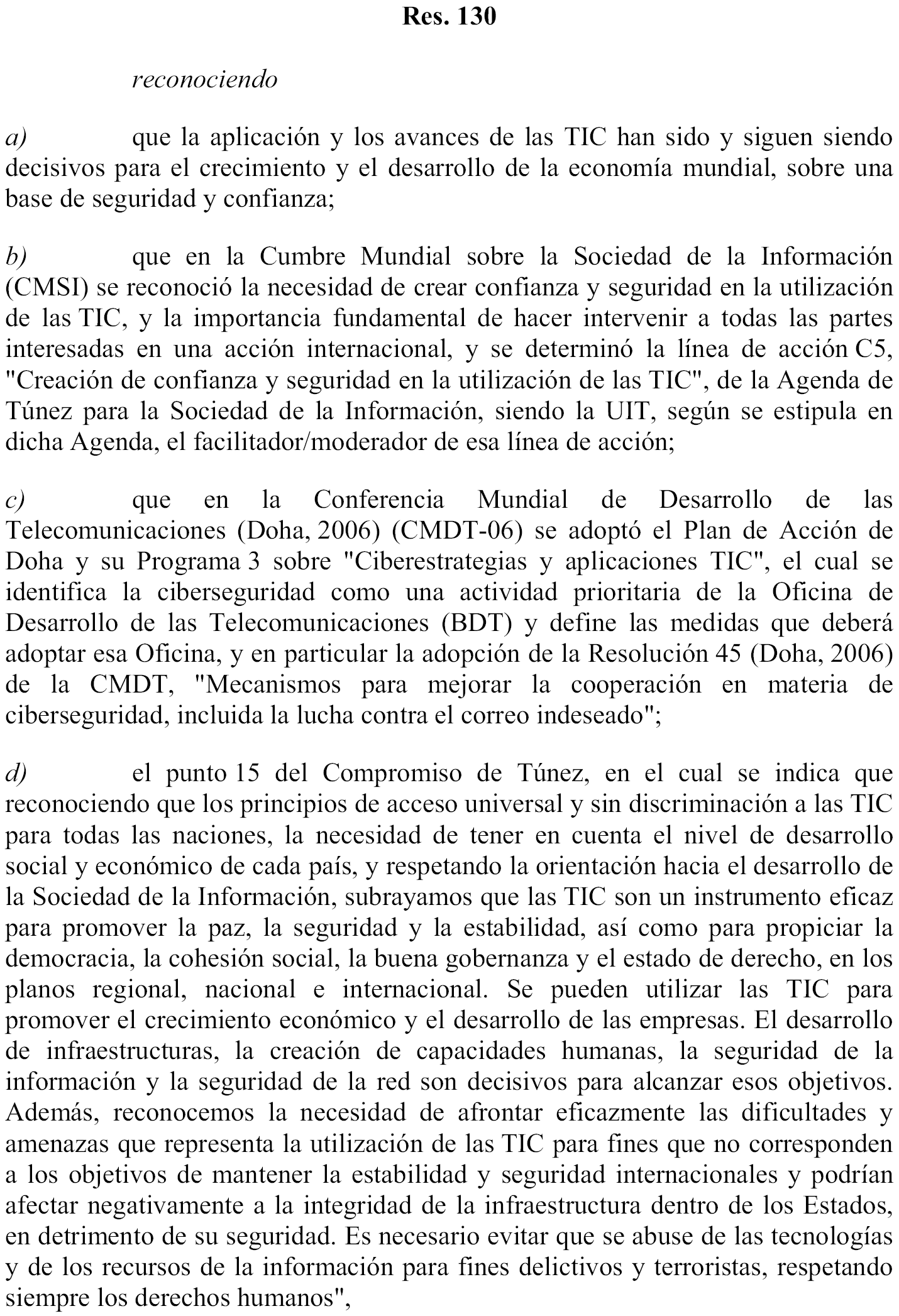 Res. 130

reconociendo

a) que la aplicación y los avances de las TIC han sido y siguen siendo decisivos para el crecimiento y el desarrollo de la economía mundial, sobre una base de seguridad y confianza;

b) que en la Cumbre Mundial sobre la Sociedad de la Información (CMSI) se reconoció la necesidad de crear confianza y seguridad en la utilización de las TIC, y la importancia fundamental de hacer intervenir a todas las partes interesadas en una acción internacional, y se determinó la línea de acción C5, "Creación de confianza y seguridad en la utilización de las TIC", de la Agenda de Túnez para la Sociedad de la Información, siendo la UIT, según se estipula en dicha Agenda, el facilitador/moderador de esa línea de acción;

c) que en la Conferencia Mundial de Desarrollo de las Telecomunicaciones (Doha, 2006) (CMDT-06) se adoptó el Plan de Acción de Doha y su Programa 3 sobre "Ciberestrategias y aplicaciones TIC", el cual se identifica la ciberseguridad como una actividad prioritaria de la Oficina de Desarrollo de las Telecomunicaciones (BDT) y define las medidas que deberá adoptar esa Oficina, y en particular la adopción de la Resolución 45 (Doha, 2006) de la CMDT, "Mecanismos para mejorar la cooperación en materia de ciberseguridad, incluida la lucha contra el correo indeseado";

d) el punto 15 del Compromiso de Túnez, en el cual se indica que reconociendo que los principios de acceso universal y sin discriminación a las TIC para todas las naciones, la necesidad de tener en cuenta el nivel de desarrollo social y económico de cada país, y respetando la orientación hacia el desarrollo de la Sociedad de la Información, subrayamos que las TIC son un instrumento eficaz para promover la paz, la seguridad y la estabilidad, así como para propiciar la democracia, la cohesión social, la buena gobernanza y el estado de derecho, en los planos regional, nacional e internacional. Se pueden utilizar las TIC para promover el crecimiento económico y el desarrollo de las empresas. El desarrollo de infraestructuras, la creación de capacidades humanas, la seguridad de la información y la seguridad de la red son decisivos para alcanzar esos objetivos. Además, reconocemos la necesidad de afrontar eficazmente las dificultades y amenazas que representa la utilización de las TIC para fines que no corresponden a los objetivos de mantener la estabilidad y seguridad internacionales y podrían afectar negativamente a la integridad de la infraestructura dentro de los Estados, en detrimento de su seguridad. Es necesario evitar que se abuse de las tecnologías y de los recursos de la información para fines delictivos y terroristas, respetando siempre los derechos humanos",